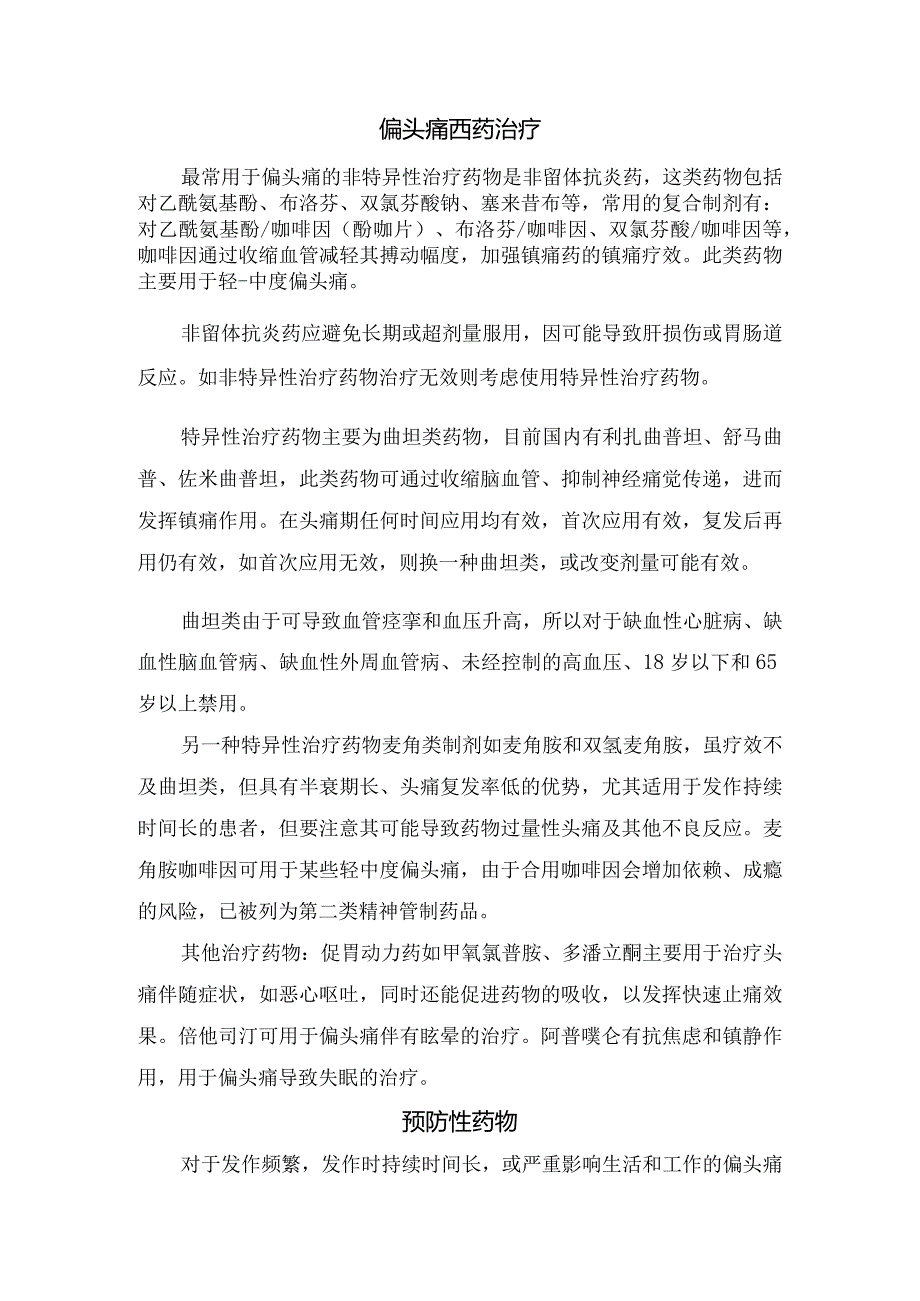 偏头痛西药治疗

最常用于偏头痛的非特异性治疗药物是非留体抗炎药，这类药物包括对乙酰氨基酚、布洛芬、双氯芬酸钠、塞来昔布等，常用的复合制剂有：对乙酰氨基酚/咖啡因（酚咖片）、布洛芬/咖啡因、双氯芬酸/咖啡因等，咖啡因通过收缩血管减轻其搏动幅度，加强镇痛药的镇痛疗效。此类药物主要用于轻-中度偏头痛。

非留体抗炎药应避免长期或超剂量服用，因可能导致肝损伤或胃肠道反应。如非特异性治疗药物治疗无效则考虑使用特异性治疗药物。

特异性治疗药物主要为曲坦类药物，目前国内有利扎曲普坦、舒马曲普、佐米曲普坦，此类药物可通过收缩脑血管、抑制神经痛觉传递，进而发挥镇痛作用。在头痛期任何时间应用均有效，首次应用有效，复发后再用仍有效，如首次应用无效，则换一种曲坦类，或改变剂量可能有效。

曲坦类由于可导致血管痉挛和血压升高，所以对于缺血性心脏病、缺血性脑血管病、缺血性外周血管病、未经控制的高血压、18岁以下和65岁以上禁用。

另一种特异性治疗药物麦角类制剂如麦角胺和双氢麦角胺，虽疗效不及曲坦类，但具有半衰期长、头痛复发率低的优势，尤其适用于发作持续时间长的患者，但要注意其可能导致药物过量性头痛及其他不良反应。麦角胺咖啡因可用于某些轻中度偏头痛，由于合用咖啡因会增加依赖、成瘾的风险，已被列为第二类精神管制药品。

其他治疗药物：促胃动力药如甲氧氯普胺、多潘立酮主要用于治疗头痛伴随症状，如恶心呕吐，同时还能促进药物的吸收，以发挥快速止痛效果。倍他司汀可用于偏头痛伴有眩晕的治疗。阿普噗仑有抗焦虑和镇静作用，用于偏头痛导致失眠的治疗。

预防性药物

对于发作频繁，发作时持续时间长，或严重影响生活和工作的偏头痛